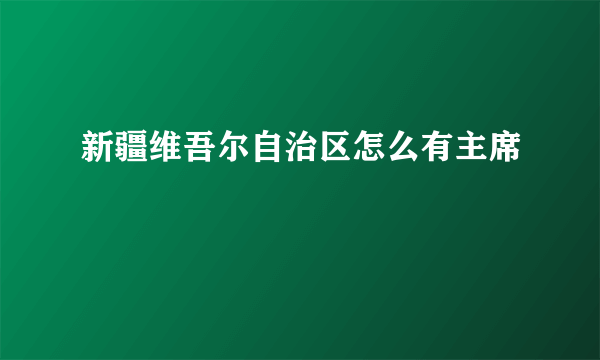 新疆维吾尔自治区怎么有主席